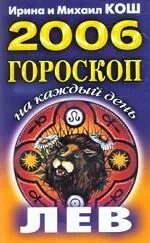 Ирина и Михаил КОШ

2006

ГОРОСКОП

на каждый день

ЛЕВ